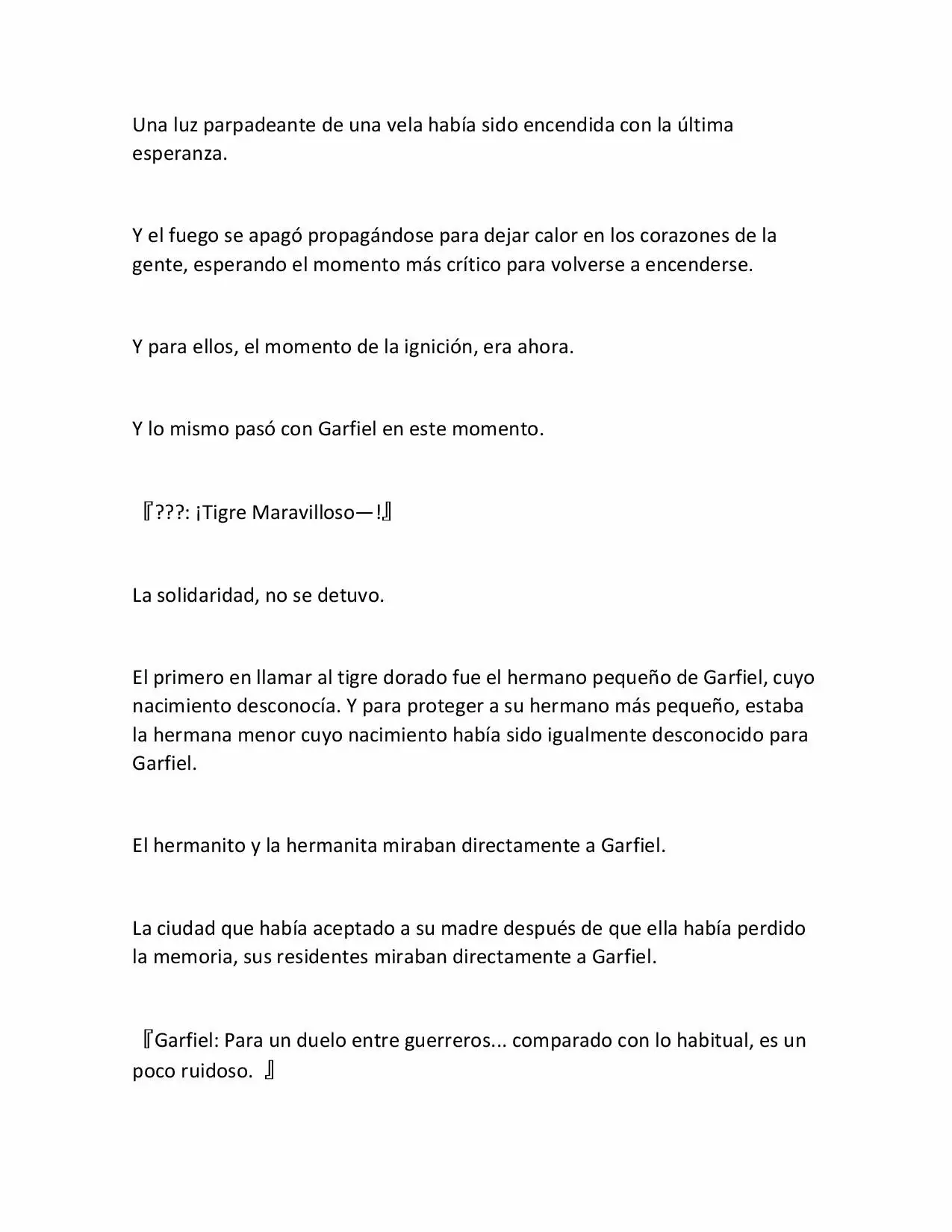 Una luz parpadeante de una vela había sido encendida con la última esperanza.

Y el fuego se apagó propagándose para dejar calor en los corazones de la gente, esperando el momento más crítico para volverse a encenderse.

Y para ellos, el momento de la ignición, era ahora.

Y lo mismo pasó con Garfiel en este momento.

『???: ¡Tigre Maravilloso—!』

La solidaridad, no se detuvo.

El primero en llamar al tigre dorado fue el hermano pequeño de Garfiel, cuyo nacimiento desconocía. Y para proteger a su hermano más pequeño, estaba la hermana menor cuyo nacimiento había sido igualmente desconocido para Garfiel.

El hermanito y la hermanita miraban directamente a Garfiel.

La ciudad que había aceptado a su madre después de que ella había perdido la memoria, sus residentes miraban directamente a Garfiel.

『Garfiel: Para un duelo entre guerreros... comparado con lo habitual, es un poco ruidoso. 』